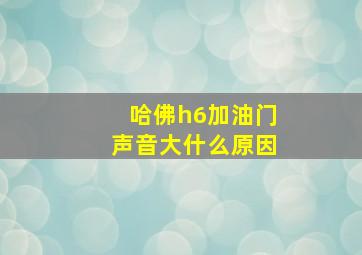 哈佛h6加油门声音大什么原因